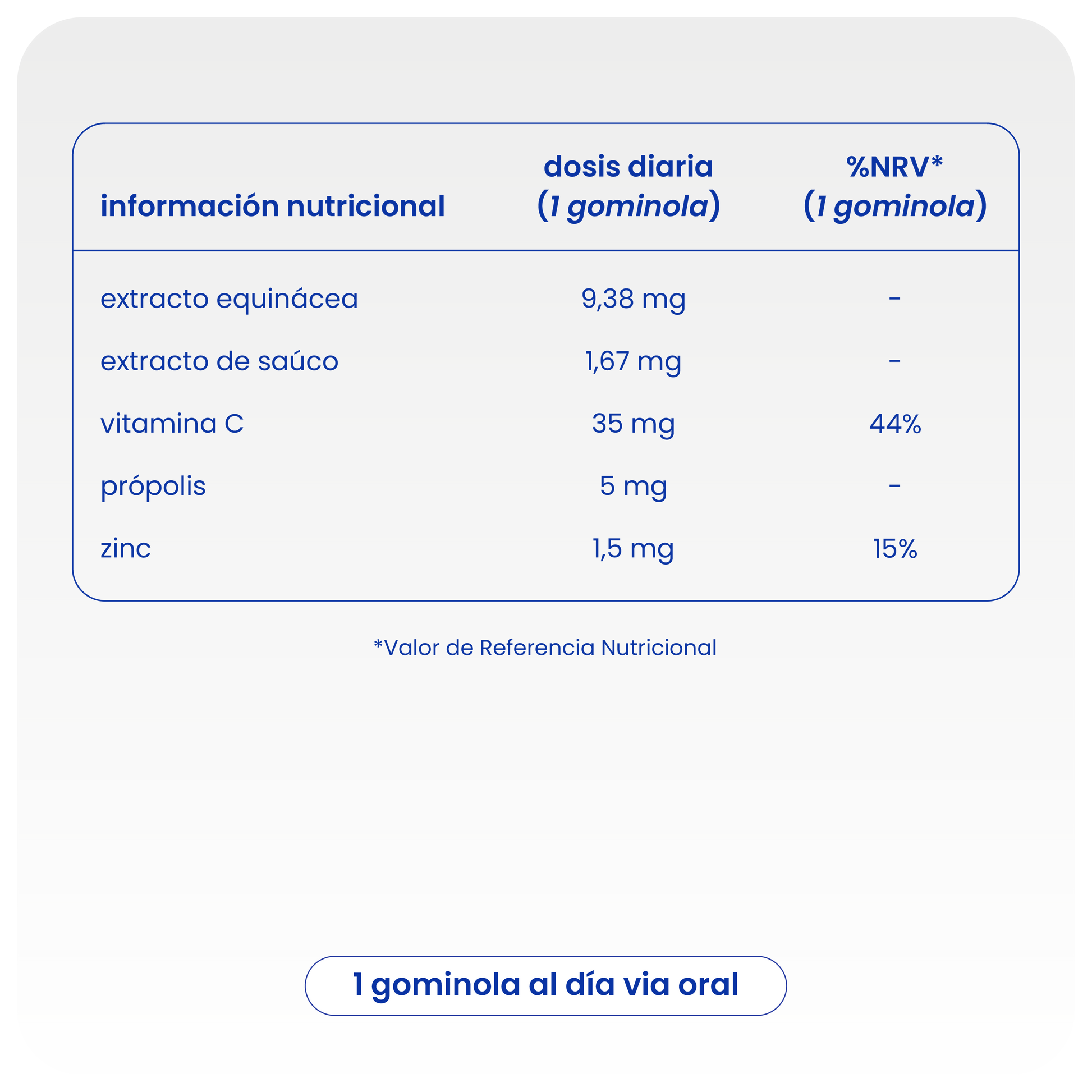 | información nutricional | dosis diaria (1 gominola) | %NRV* (1 gominola) |
|---|---|---|
| extracto equinácea | 9,38 mg | - |
| extracto de saúco | 1,67 mg | - |
| vitamina C | 35 mg | 44% |
| própolis | 5 mg | - |
| zinc | 1,5 mg | 15% |

*Valor de Referencia Nutricional

1 gominola al día via oral